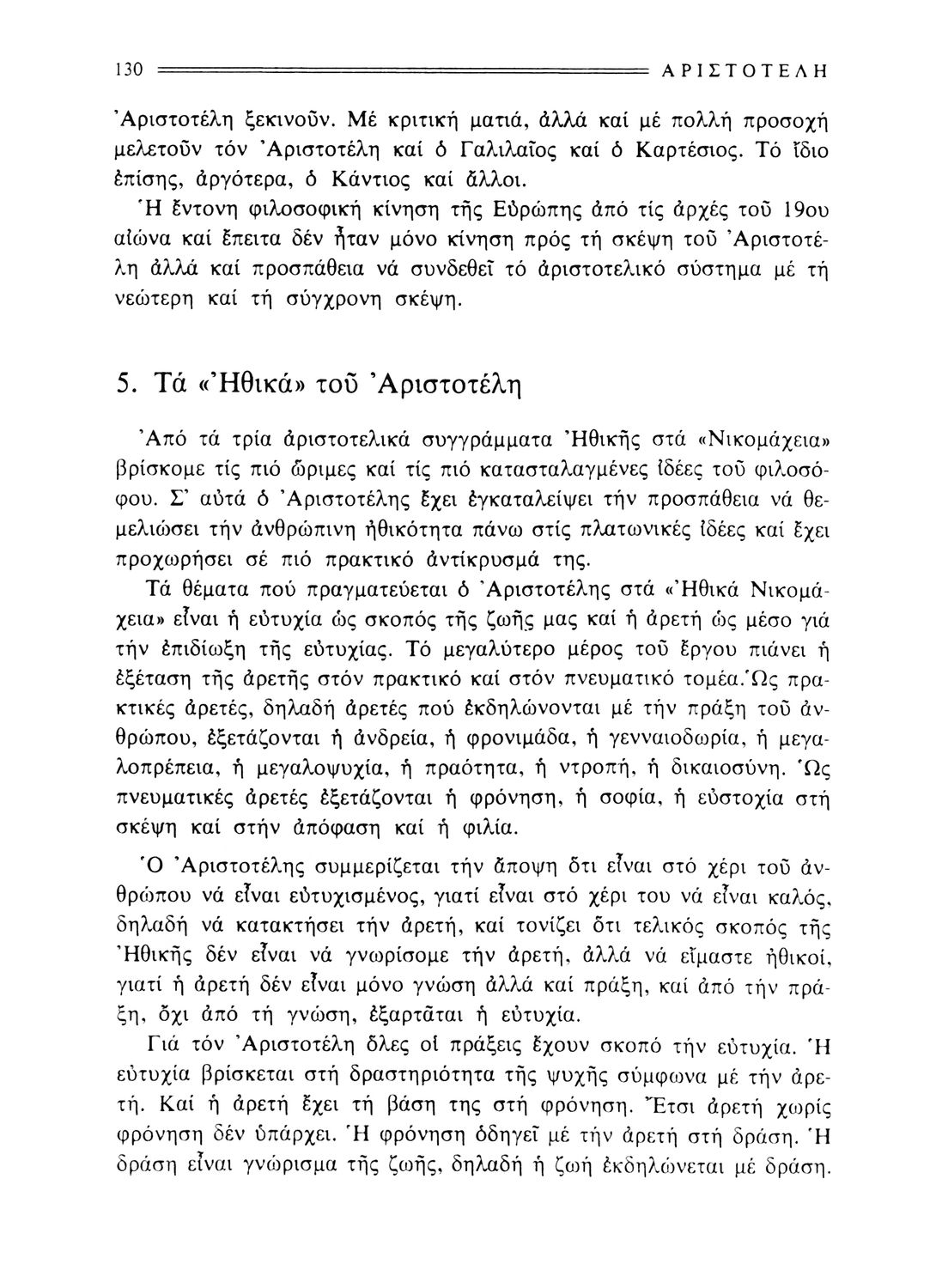 130 ΑΡΙΣΤΟΤΕΛΗ

Ἀριστοτέλη ξεκινοῦν. Μέ κριτική ματιά, ἀλλά καί μέ πολλή προσοχή μελετοῦν τόν Ἀριστοτέλη καί ὁ Γαλιλαῖος καί ὁ Καρτέσιος. Τό ἴδιο ἐπίσης, ἀργότερα, ὁ Κάντιος καί ἄλλοι.

Ἡ ἔντονη φιλοσοφική κίνηση τῆς Εὐρώπης ἀπό τίς ἀρχές τοῦ 19ου αἰώνα καί ἔπειτα δέν ἦταν μόνο κίνηση πρός τή σκέψη τοῦ Ἀριστοτέλη ἀλλά καί προσπάθεια νά συνδεθεῖ τό ἀριστοτελικό σύστημα μέ τή νεώτερη καί τή σύγχρονη σκέψη.

5. Τά «Ἠθικά» τοῦ Ἀριστοτέλη

Ἀπό τά τρία ἀριστοτελικά συγγράμματα Ἠθικῆς στά «Νικομάχεια» βρίσκομε τίς πιό ὥριμες καί τίς πιό κατασταλαγμένες ἰδέες τοῦ φιλοσόφου. Σ' αὐτά ὁ Ἀριστοτέλης ἔχει ἐγκαταλείψει τήν προσπάθεια νά θεμελιώσει τήν ἀνθρώπινη ἠθικότητα πάνω στίς πλατωνικές ἰδέες καί ἔχει προχωρήσει σέ πιό πρακτικό ἀντίκρυσμά της.

Τά θέματα πού πραγματεύεται ὁ Ἀριστοτέλης στά «Ἠθικά Νικομάχεια» εἶναι ἡ εὐτυχία ὡς σκοπός τῆς ζωῆς μας καί ἡ ἀρετή ὡς μέσο γιά τήν ἐπιδίωξη τῆς εὐτυχίας. Τό μεγαλύτερο μέρος τοῦ ἔργου πιάνει ἡ ἐξέταση τῆς ἀρετῆς στόν πρακτικό καί στόν πνευματικό τομέα. Ὡς πρακτικές ἀρετές, δηλαδή ἀρετές πού ἐκδηλώνονται μέ τήν πράξη τοῦ ἀνθρώπου, ἐξετάζονται ἡ ἀνδρεία, ἡ φρονιμάδα, ἡ γενναιοδωρία, ἡ μεγαλοπρέπεια, ἡ μεγαλοψυχία, ἡ πραότητα, ἡ ντροπή, ἡ δικαιοσύνη. Ὡς πνευματικές ἀρετές ἐξετάζονται ἡ φρόνηση, ἡ σοφία, ἡ εὐστοχία στή σκέψη καί στήν ἀπόφαση καί ἡ φιλία.

Ὁ Ἀριστοτέλης συμμερίζεται τήν ἄποψη ὅτι εἶναι στό χέρι τοῦ ἀνθρώπου νά εἶναι εὐτυχισμένος, γιατί εἶναι στό χέρι του νά εἶναι καλός, δηλαδή νά κατακτήσει τήν ἀρετή, καί τονίζει ὅτι τελικός σκοπός τῆς Ἠθικῆς δέν εἶναι νά γνωρίσομε τήν ἀρετή, ἀλλά νά εἴμαστε ἠθικοί, γιατί ἡ ἀρετή δέν εἶναι μόνο γνώση ἀλλά καί πράξη, καί ἀπό τήν πράξη, ὄχι ἀπό τή γνώση, ἐξαρτᾶται ἡ εὐτυχία.

Γιά τόν Ἀριστοτέλη ὅλες οἱ πράξεις ἔχουν σκοπό τήν εὐτυχία. Ἡ εὐτυχία βρίσκεται στή δραστηριότητα τῆς ψυχῆς σύμφωνα μέ τήν ἀρετή. Καί ἡ ἀρετή ἔχει τή βάση της στή φρόνηση. Ἔτσι ἀρετή χωρίς φρόνηση δέν ὑπάρχει. Ἡ φρόνηση ὁδηγεῖ μέ τήν ἀρετή στή δράση. Ἡ δράση εἶναι γνώρισμα τῆς ζωῆς, δηλαδή ἡ ζωή ἐκδηλώνεται μέ δράση.